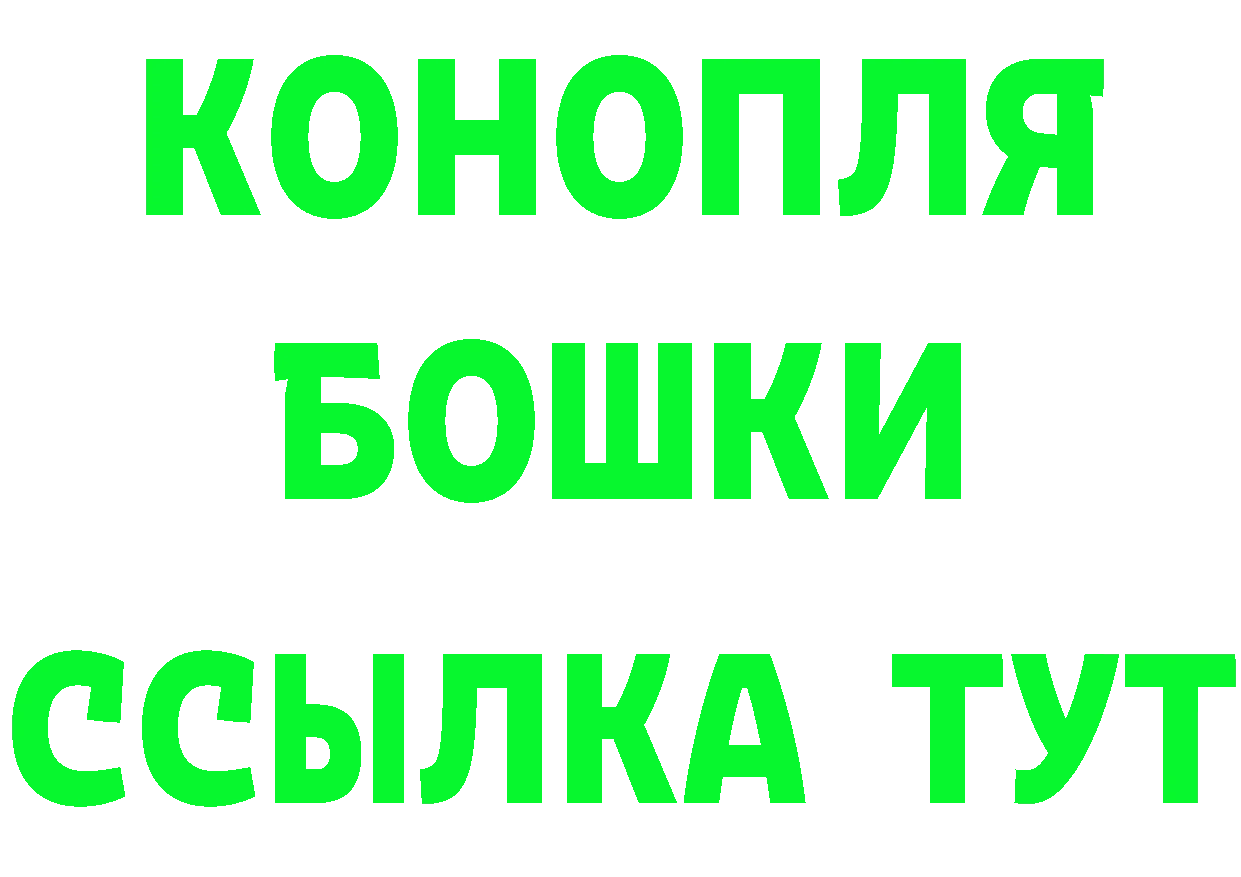 КОНОПЛЯ
БОШКИ
ССЫЛКА ТУТ